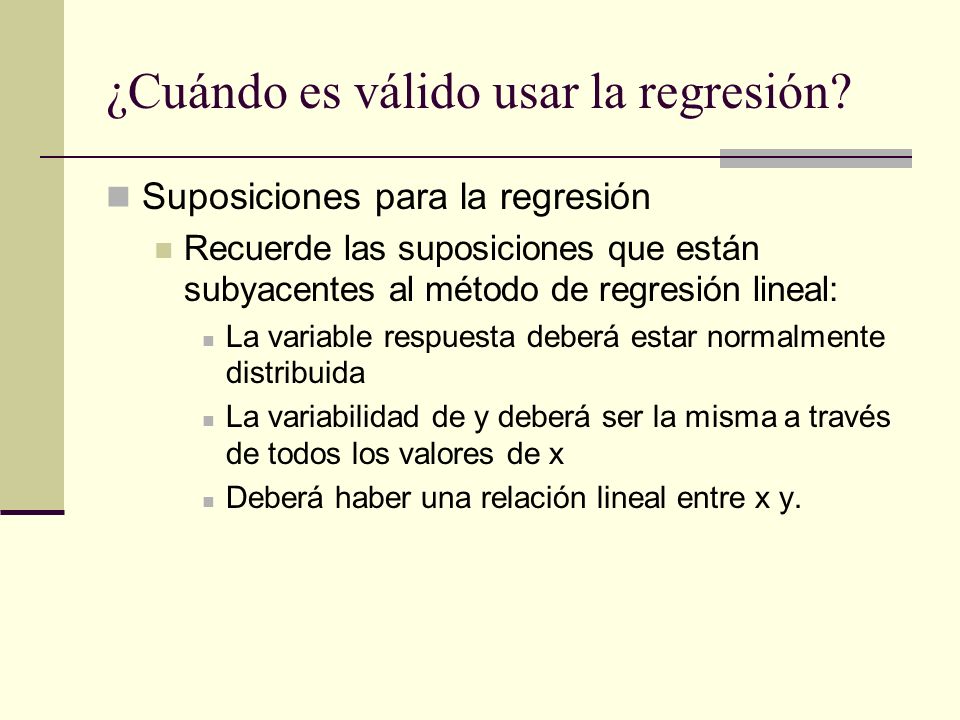 ¿Cuándo es válido usar la regresión?

Suposiciones para la regresión

Recuerde las suposiciones que están subyacentes al método de regresión lineal:

La variable respuesta deberá estar normalmente distribuida

La variabilidad de y deberá ser la misma a través de todos los valores de x

Deberá haber una relación lineal entre x y.